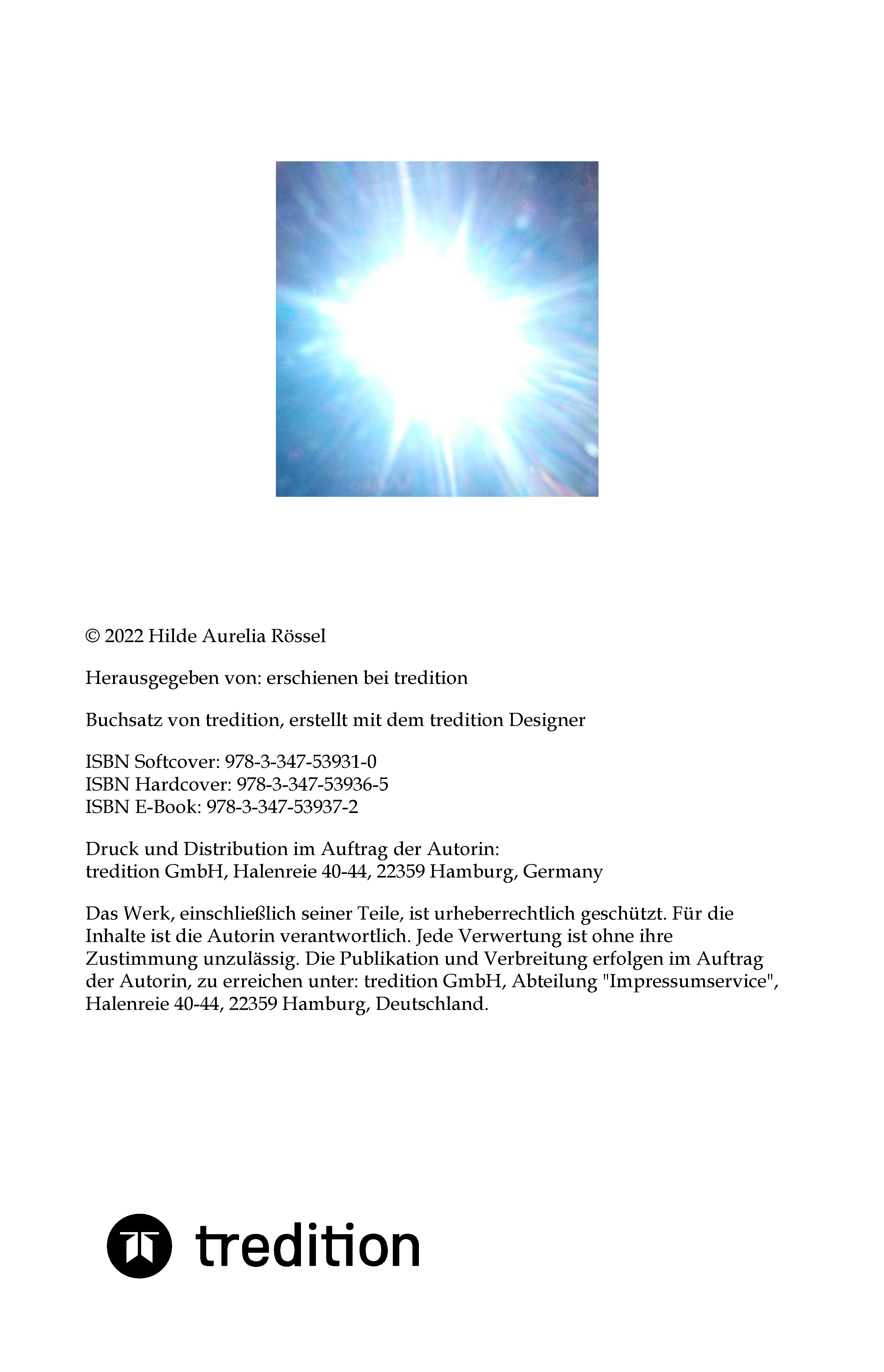 © 2022 Hilde Aurelia Rössel

Herausgegeben von: erschienen bei tredition

Buchsatz von tredition, erstellt mit dem tredition Designer

ISBN Softcover: 978-3-347-53931-0
ISBN Hardcover: 978-3-347-53936-5
ISBN E-Book: 978-3-347-53937-2

Druck und Distribution im Auftrag der Autorin:
tredition GmbH, Halenreie 40-44, 22359 Hamburg, Germany

Das Werk, einschließlich seiner Teile, ist urheberrechtlich geschützt. Für die Inhalte ist die Autorin verantwortlich. Jede Verwertung ist ohne ihre Zustimmung unzulässig. Die Publikation und Verbreitung erfolgen im Auftrag der Autorin, zu erreichen unter: tredition GmbH, Abteilung "Impressumservice", Halenreie 40-44, 22359 Hamburg, Deutschland.

tredition